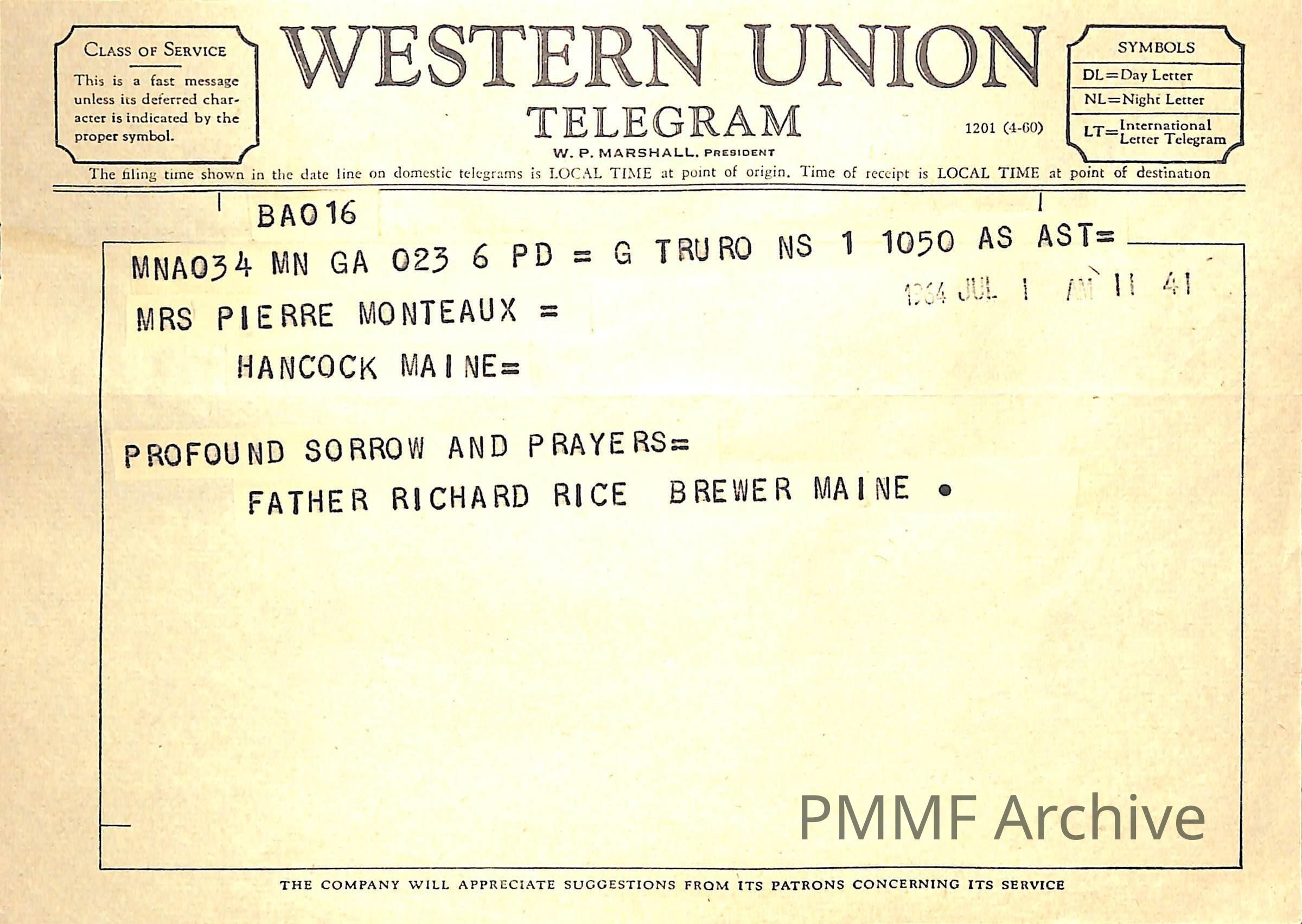 CLASS OF SERVICE

This is a fast message unless its deferred character is indicated by the proper symbol.

WESTERN UNION

TELEGRAM

W. P. MARSHALL, PRESIDENT

1201 (4-60)

SYMBOLS
DL=Day Letter
NL=Night Letter
LT=International Letter Telegram

The filing time shown in the date line on domestic telegrams is LOCAL TIME at point of origin. Time of receipt is LOCAL TIME at point of destination

BA016

MNA034 MN GA 023 6 PD = G TRURO NS 1 1050 AS AST=

1964 JUL 1 AM 11 41

MRS PIERRE MONTEAUX =
HANCOCK MAINE=

PROFOUND SORROW AND PRAYERS=
FATHER RICHARD RICE BREWER MAINE •

THE COMPANY WILL APPRECIATE SUGGESTIONS FROM ITS PATRONS CONCERNING ITS SERVICE

PMMF Archive